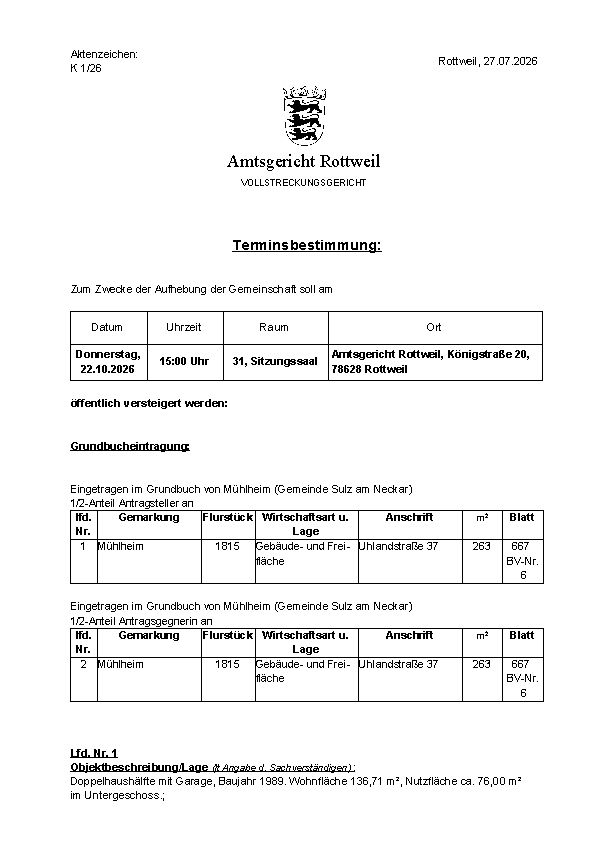 Aktenzeichen:
K 1/26

Rottweil, 27.07.2026

Amtsgericht Rottweil
VOLLSTRECKUNGSGERICHT

Terminsbestimmung:

Zum Zwecke der Aufhebung der Gemeinschaft soll am

| Datum | Uhrzeit | Raum | Ort |
|---|---|---|---|
| Donnerstag, 22.10.2026 | 15:00 Uhr | 31, Sitzungssaal | Amtsgericht Rottweil, Königstraße 20, 78628 Rottweil |

öffentlich versteigert werden:

Grundbucheintragung:

Eingetragen im Grundbuch von Mühlheim (Gemeinde Sulz am Neckar)
1/2-Anteil Antragsteller an

| lfd. Nr. | Gemarkung | Flurstück | Wirtschaftsart u. Lage | Anschrift | m² | Blatt |
|---|---|---|---|---|---|---|
| 1 | Mühlheim | 1815 | Gebäude- und Freifläche | Uhlandstraße 37 | 263 | 667 BV-Nr. 6 |

Eingetragen im Grundbuch von Mühlheim (Gemeinde Sulz am Neckar)
1/2-Anteil Antragsgegnerin an

| lfd. Nr. | Gemarkung | Flurstück | Wirtschaftsart u. Lage | Anschrift | m² | Blatt |
|---|---|---|---|---|---|---|
| 2 | Mühlheim | 1815 | Gebäude- und Freifläche | Uhlandstraße 37 | 263 | 667 BV-Nr. 6 |

Lfd. Nr. 1
Objektbeschreibung/Lage (lt Angabe d. Sachverständigen):
Doppelhaushälfte mit Garage, Baujahr 1989. Wohnfläche 136,71 m², Nutzfläche ca. 76,00 m² im Untergeschoss.;